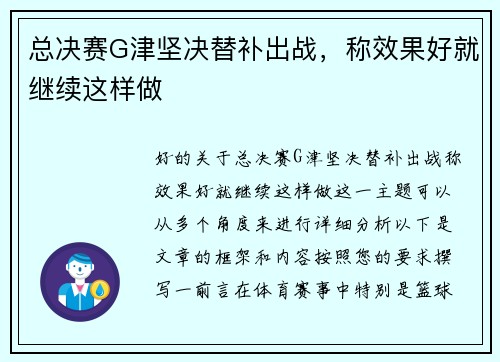 总决赛G津坚决替补出战，称效果好就继续这样做

好的关于总决赛G津坚决替补出战称效果好就继续这样做这一主题可以从多个角度来进行详细分析以下是文章的框架和内容按照您的要求撰写一前言在体育赛事中特别是篮球